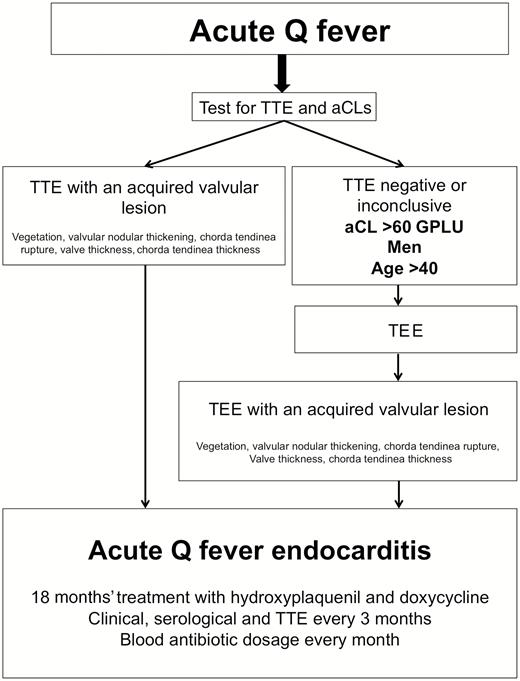 Acute Q fever

Test for TTE and aCLs

TTE with an acquired valvular lesion

Vegetation, valvular nodular thickening, chorda tendinea rupture, valve thickness, chorda tendinea thickness

TTE negative or inconclusive
aCL >60 GPLU
Men
Age >40

TEE

TEE with an acquired valvular lesion

Vegetation, valvular nodular thickening, chorda tendinea rupture, Valve thickness, chorda tendinea thickness

Acute Q fever endocarditis

18 months' treatment with hydroxyplaquenil and doxycycline
Clinical, serological and TTE every 3 months
Blood antibiotic dosage every month